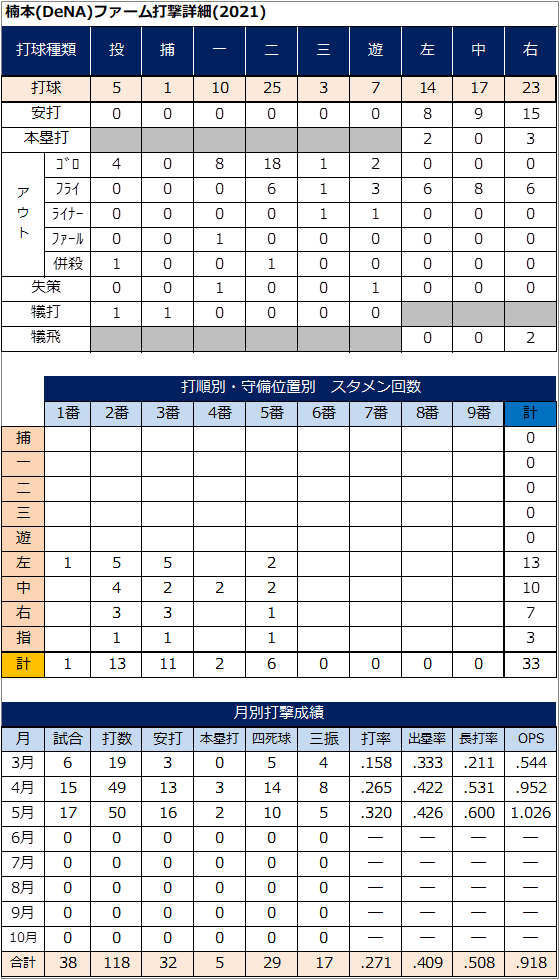 楠本(DeNA)ファーム打撃詳細(2021)

| 打球種類 | | 投 | 捕 | 一 | 二 | 三 | 遊 | 左 | 中 | 右 |
|---|---|---|---|---|---|---|---|---|---|---|
| 打球 | | 5 | 1 | 10 | 25 | 3 | 7 | 14 | 17 | 23 |
| 安打 | | 0 | 0 | 0 | 0 | 0 | 0 | 8 | 9 | 15 |
| 本塁打 | | | | | | | | 2 | 0 | 3 |
| アウト | ゴロ | 4 | 0 | 8 | 18 | 1 | 2 | 0 | 0 | 0 |
| | フライ | 0 | 0 | 0 | 6 | 1 | 3 | 6 | 8 | 6 |
| | ライナー | 0 | 0 | 0 | 0 | 1 | 1 | 0 | 0 | 0 |
| | ファール | 0 | 0 | 1 | 0 | 0 | 0 | 0 | 0 | 0 |
| | 併殺 | 1 | 0 | 0 | 1 | 0 | 0 | 0 | 0 | 0 |
| 失策 | | 0 | 0 | 1 | 0 | 0 | 1 | 0 | 0 | 0 |
| 犠打 | | 1 | 1 | 0 | 0 | 0 | 0 | | | |
| 犠飛 | | | | | | | | 0 | 0 | 2 |

打順別・守備位置別　スタメン回数

| | 1番 | 2番 | 3番 | 4番 | 5番 | 6番 | 7番 | 8番 | 9番 | 計 |
|---|---|---|---|---|---|---|---|---|---|---|
| 捕 | | | | | | | | | | 0 |
| 一 | | | | | | | | | | 0 |
| 二 | | | | | | | | | | 0 |
| 三 | | | | | | | | | | 0 |
| 遊 | | | | | | | | | | 0 |
| 左 | 1 | 5 | 5 | | 2 | | | | | 13 |
| 中 | | 4 | 2 | 2 | 2 | | | | | 10 |
| 右 | | 3 | 3 | | 1 | | | | | 7 |
| 指 | | 1 | 1 | | 1 | | | | | 3 |
| 計 | 1 | 13 | 11 | 2 | 6 | 0 | 0 | 0 | 0 | 33 |

月別打撃成績

| 月 | 試合 | 打数 | 安打 | 本塁打 | 四死球 | 三振 | 打率 | 出塁率 | 長打率 | OPS |
|---|---|---|---|---|---|---|---|---|---|---|
| 3月 | 6 | 19 | 3 | 0 | 5 | 4 | .158 | .333 | .211 | .544 |
| 4月 | 15 | 49 | 13 | 3 | 14 | 8 | .265 | .422 | .531 | .952 |
| 5月 | 17 | 50 | 16 | 2 | 10 | 5 | .320 | .426 | .600 | 1.026 |
| 6月 | 0 | 0 | 0 | 0 | 0 | 0 | — | — | — | — |
| 7月 | 0 | 0 | 0 | 0 | 0 | 0 | — | — | — | — |
| 8月 | 0 | 0 | 0 | 0 | 0 | 0 | — | — | — | — |
| 9月 | 0 | 0 | 0 | 0 | 0 | 0 | — | — | — | — |
| 10月 | 0 | 0 | 0 | 0 | 0 | 0 | — | — | — | — |
| 合計 | 38 | 118 | 32 | 5 | 29 | 17 | .271 | .409 | .508 | .918 |